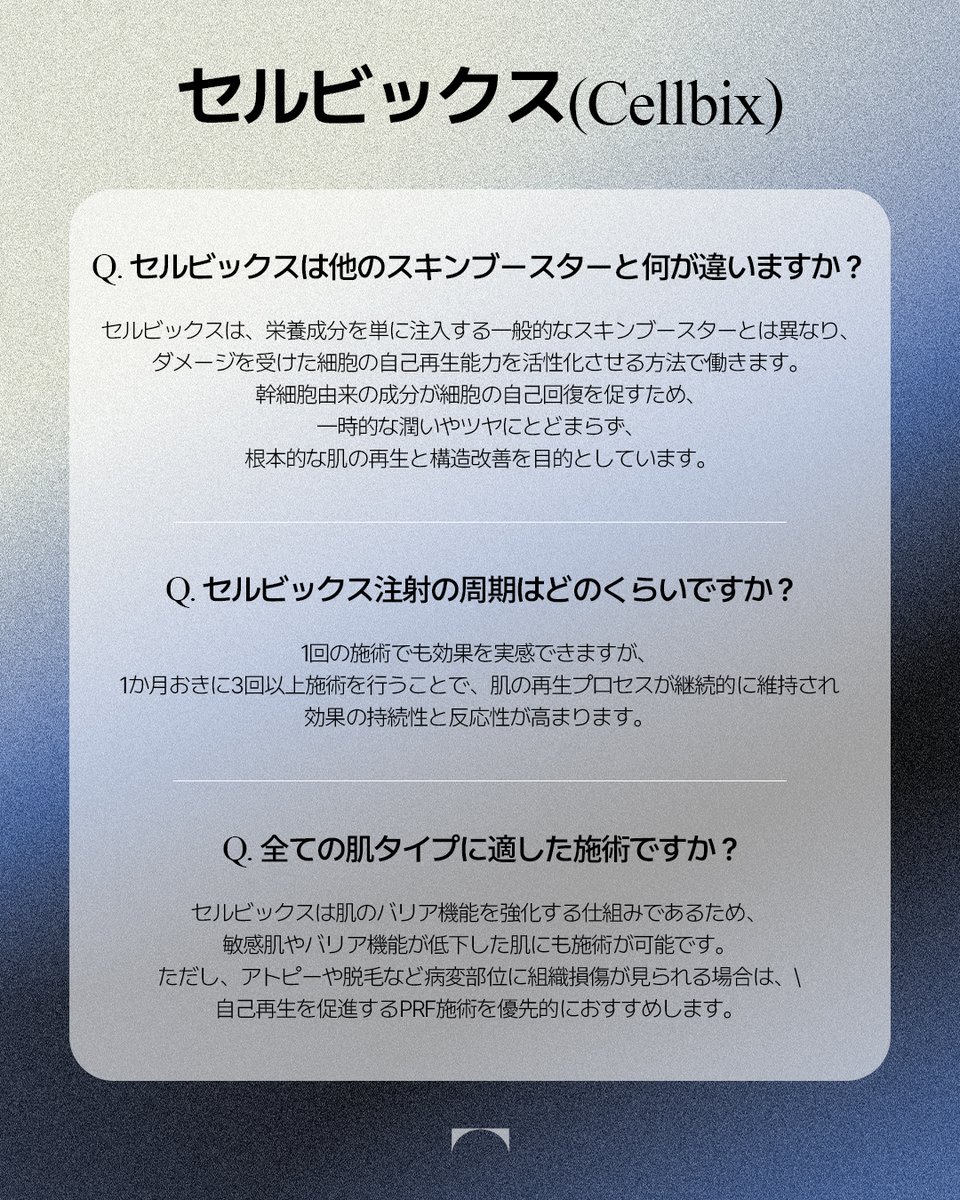 セルビックス(Cellbix)

Q. セルビックスは他のスキンブースターと何が違いますか？

セルビックスは、栄養成分を単に注入する一般的なスキンブースターとは異なり、ダメージを受けた細胞の自己再生能力を活性化させる方法で働きます。幹細胞由来の成分が細胞の自己回復を促すため、一時的な潤いやツヤにとどまらず、根本的な肌の再生と構造改善を目的としています。

Q. セルビックス注射の周期はどのくらいですか？

1回の施術でも効果を実感できますが、1か月おきに3回以上施術を行うことで、肌の再生プロセスが継続的に維持され効果の持続性と反応性が高まります。

Q. 全ての肌タイプに適した施術ですか？

セルビックスは肌のバリア機能を強化する仕組みであるため、敏感肌やバリア機能が低下した肌にも施術が可能です。ただし、アトピーや脱毛など病変部位に組織損傷が見られる場合は、\ 自己再生を促進するPRF施術を優先的におすすめします。